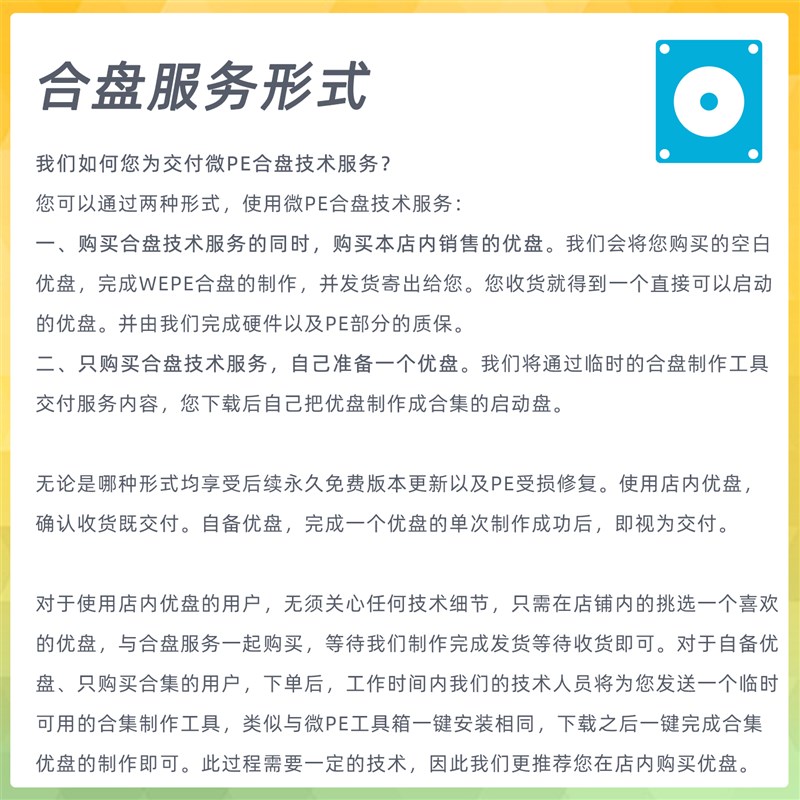 合盘服务形式

我们如何您为交付微PE合盘技术服务？
您可以通过两种形式，使用微PE合盘技术服务：
一、购买合盘技术服务的同时，购买本店内销售的优盘。我们会将您购买的空白优盘，完成WEPE合盘的制作，并发货寄出给您。您收货就得到一个直接可以启动的优盘。并由我们完成硬件以及PE部分的质保。
二、只购买合盘技术服务，自己准备一个优盘。我们将通过临时的合盘制作工具交付服务内容，您下载后自己把优盘制作成合集的启动盘。

无论是哪种形式均享受后续永久免费版本更新以及PE受损修复。使用店内优盘，确认收货既交付。自备优盘，完成一个优盘的单次制作成功后，即视为交付。

对于使用店内优盘的用户，无须关心任何技术细节，只需在店铺内的挑选一个喜欢的优盘，与合盘服务一起购买，等待我们制作完成发货等待收货即可。对于自备优盘、只购买合集的用户，下单后，工作时间内我们的技术人员将为您发送一个临时可用的合集制作工具，类似与微PE工具箱一键安装相同，下载之后一键完成合集优盘的制作即可。此过程需要一定的技术，因此我们更推荐您在店内购买优盘。